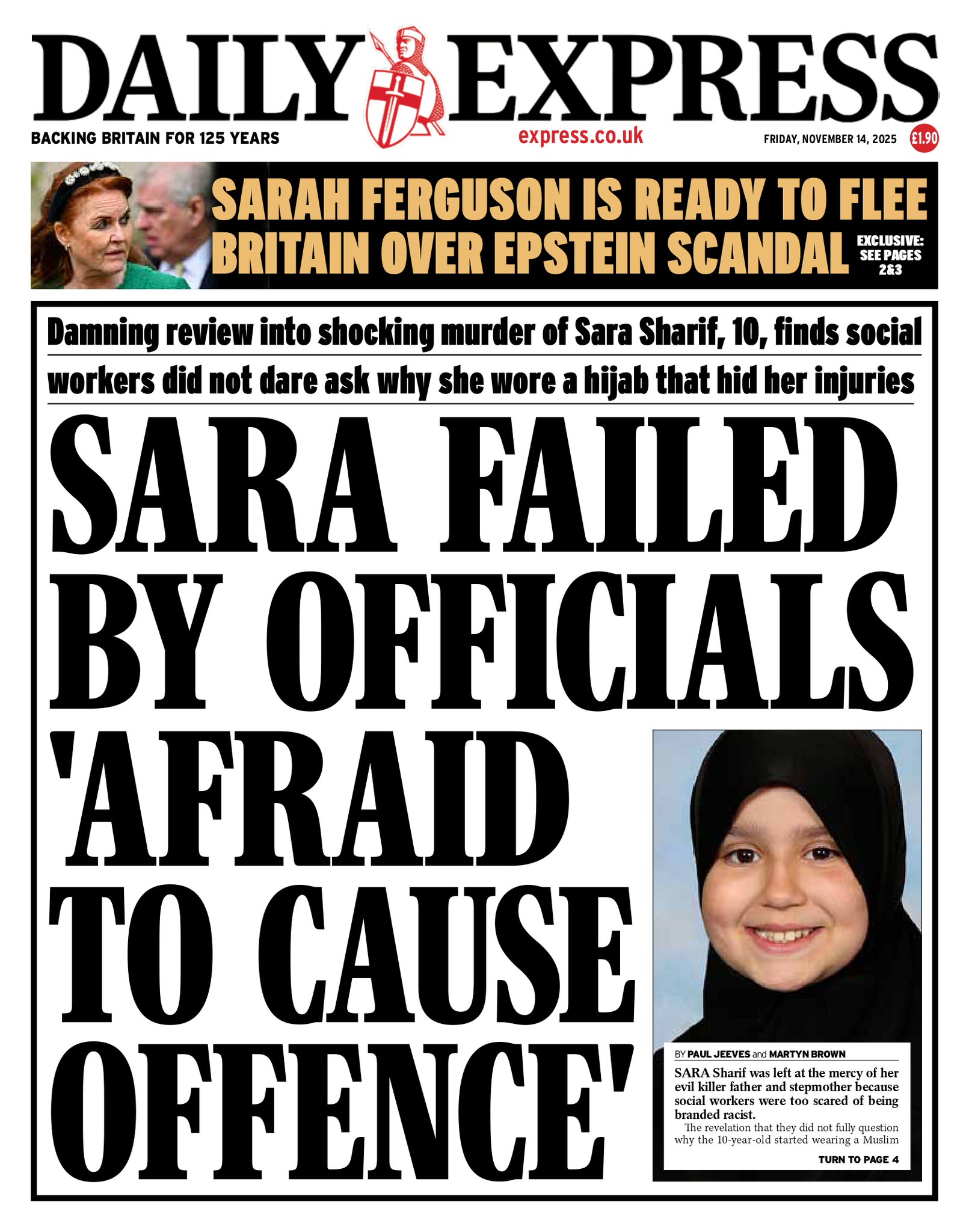 DAILY EXPRESS

BACKING BRITAIN FOR 125 YEARS

express.co.uk

FRIDAY, NOVEMBER 14, 2025

£1.90

SARAH FERGUSON IS READY TO FLEE BRITAIN OVER EPSTEIN SCANDAL

EXCLUSIVE: SEE PAGES 2&3

Damning review into shocking murder of Sara Sharif, 10, finds social workers did not dare ask why she wore a hijab that hid her injuries

SARA FAILED BY OFFICIALS 'AFRAID TO CAUSE OFFENCE'

BY PAUL JEEVES and MARTYN BROWN

SARA Sharif was left at the mercy of her evil killer father and stepmother because social workers were too scared of being branded racist.

The revelation that they did not fully question why the 10-year-old started wearing a Muslim

TURN TO PAGE 4